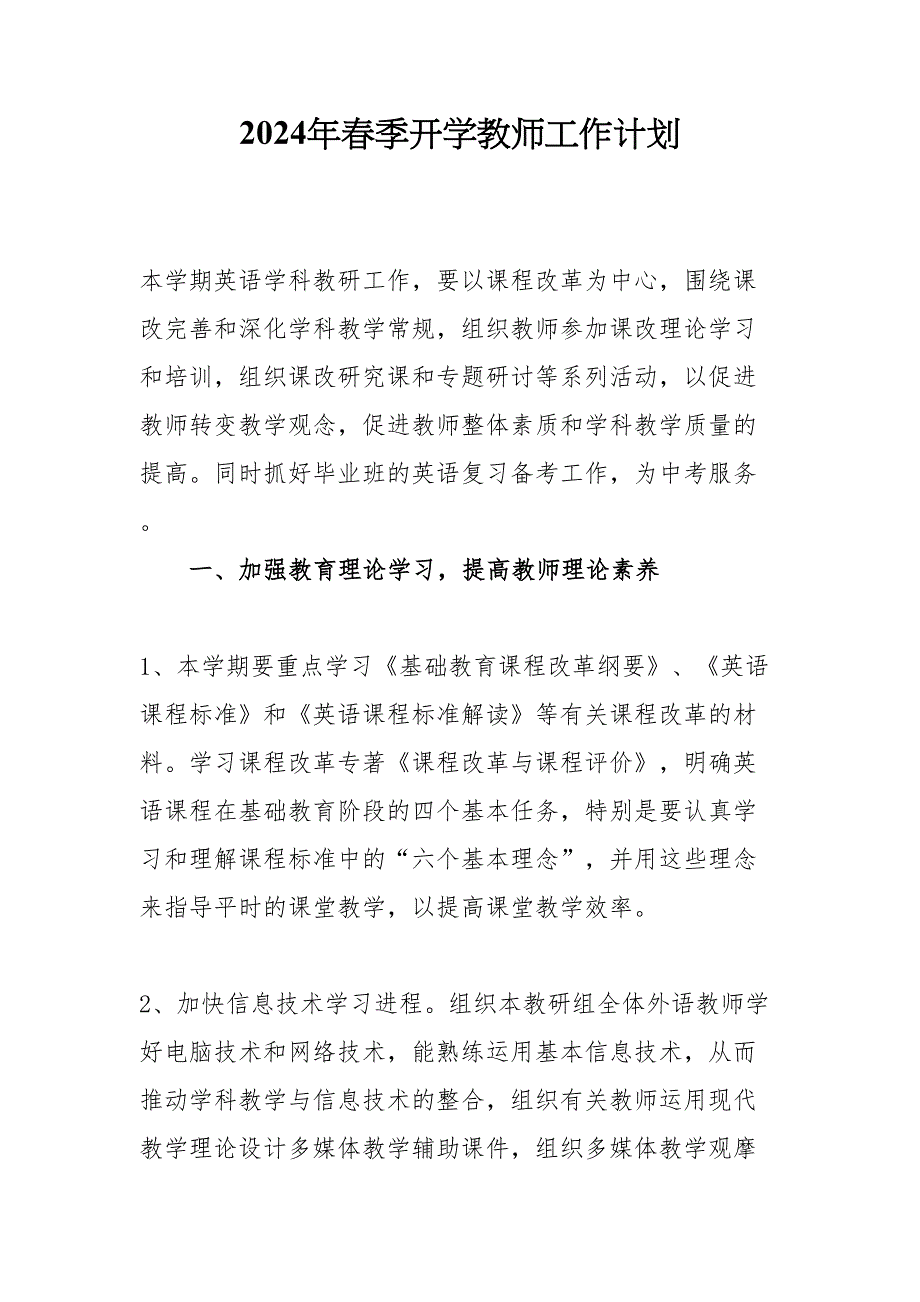 2024年春季开学教师工作计划

本学期英语学科教研工作，要以课程改革为中心，围绕课改完善和深化学科教学常规，组织教师参加课改理论学习和培训，组织课改研究课和专题研讨等系列活动，以促进教师转变教学观念，促进教师整体素质和学科教学质量的提高。同时抓好毕业班的英语复习备考工作，为中考服务。

一、加强教育理论学习，提高教师理论素养

1、本学期要重点学习《基础教育课程改革纲要》、《英语课程标准》和《英语课程标准解读》等有关课程改革的材料。学习课程改革专著《课程改革与课程评价》，明确英语课程在基础教育阶段的四个基本任务，特别是要认真学习和理解课程标准中的“六个基本理念”，并用这些理念来指导平时的课堂教学，以提高课堂教学效率。

2、加快信息技术学习进程。组织本教研组全体外语教师学好电脑技术和网络技术，能熟练运用基本信息技术，从而推动学科教学与信息技术的整合，组织有关教师运用现代教学理论设计多媒体教学辅助课件，组织多媒体教学观摩